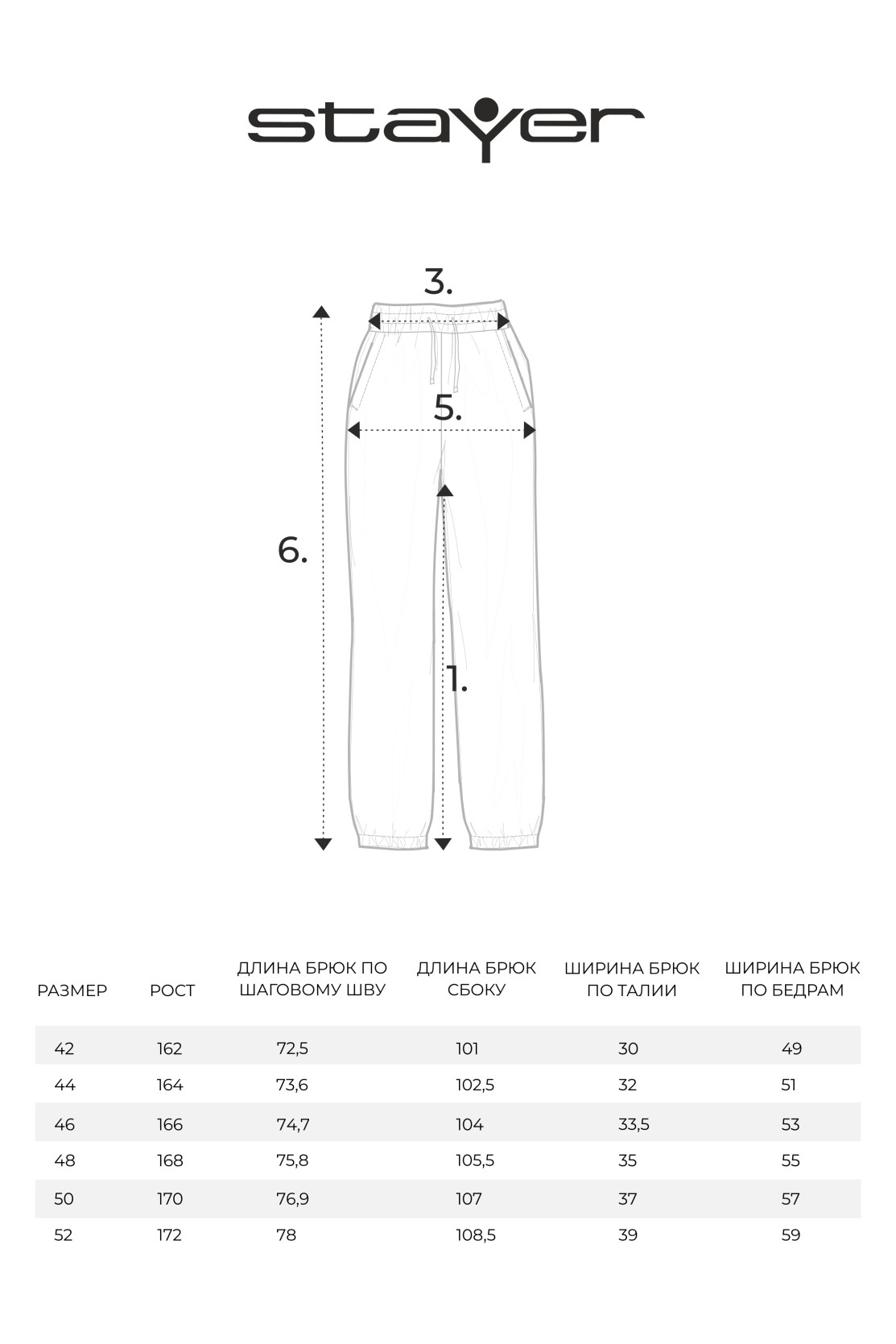 stayer

3.

5.

6.

1.

| РАЗМЕР | РОСТ | ДЛИНА БРЮК ПО ШАГОВОМУ ШВУ | ДЛИНА БРЮК СБОКУ | ШИРИНА БРЮК ПО ТАЛИИ | ШИРИНА БРЮК ПО БЕДРАМ |
|---|---|---|---|---|---|
| 42 | 162 | 72,5 | 101 | 30 | 49 |
| 44 | 164 | 73,6 | 102,5 | 32 | 51 |
| 46 | 166 | 74,7 | 104 | 33,5 | 53 |
| 48 | 168 | 75,8 | 105,5 | 35 | 55 |
| 50 | 170 | 76,9 | 107 | 37 | 57 |
| 52 | 172 | 78 | 108,5 | 39 | 59 |